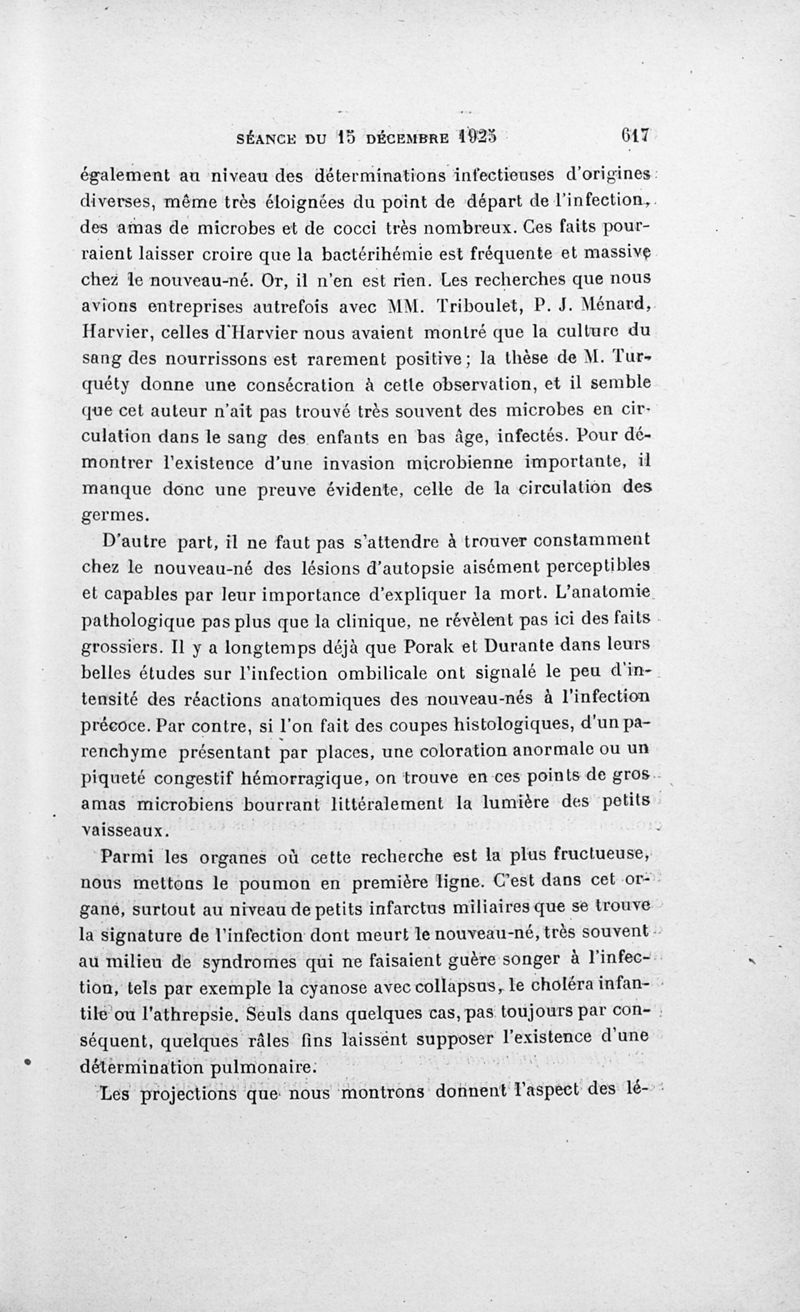 SÉANCE DU 15 DÉCEMBRE 1925 617

également au niveau des déterminations infectieuses d'origines diverses, même très éloignées du point de départ de l'infection, des amas de microbes et de cocci très nombreux. Ces faits pourraient laisser croire que la bactérihémie est fréquente et massive chez le nouveau-né. Or, il n'en est rien. Les recherches que nous avions entreprises autrefois avec MM. Triboulet, P. J. Ménard, Harvier, celles d'Harvier nous avaient montré que la culture du sang des nourrissons est rarement positive; la thèse de M. Turquéty donne une consécration à cette observation, et il semble que cet auteur n'ait pas trouvé très souvent des microbes en circulation dans le sang des enfants en bas âge, infectés. Pour démontrer l'existence d'une invasion microbienne importante, il manque donc une preuve évidente, celle de la circulation des germes.

D'autre part, il ne faut pas s'attendre à trouver constamment chez le nouveau-né des lésions d'autopsie aisément perceptibles et capables par leur importance d'expliquer la mort. L'anatomie pathologique pas plus que la clinique, ne révèlent pas ici des faits grossiers. Il y a longtemps déjà que Porak et Durante dans leurs belles études sur l'infection ombilicale ont signalé le peu d'intensité des réactions anatomiques des nouveau-nés à l'infection précoce. Par contre, si l'on fait des coupes histologiques, d'un parenchyme présentant par places, une coloration anormale ou un piqueté congestif hémorragique, on trouve en ces points de gros amas microbiens bourrant littéralement la lumière des petits vaisseaux.

Parmi les organes où cette recherche est la plus fructueuse, nous mettons le poumon en première ligne. C'est dans cet organe, surtout au niveau de petits infarctus miliaires que se trouve la signature de l'infection dont meurt le nouveau-né, très souvent au milieu de syndromes qui ne faisaient guère songer à l'infection, tels par exemple la cyanose avec collapsus, le choléra infantile ou l'athrepsie. Seuls dans quelques cas, pas toujours par conséquent, quelques râles fins laissent supposer l'existence d'une détermination pulmonaire.

Les projections que nous montrons donnent l'aspect des lé-